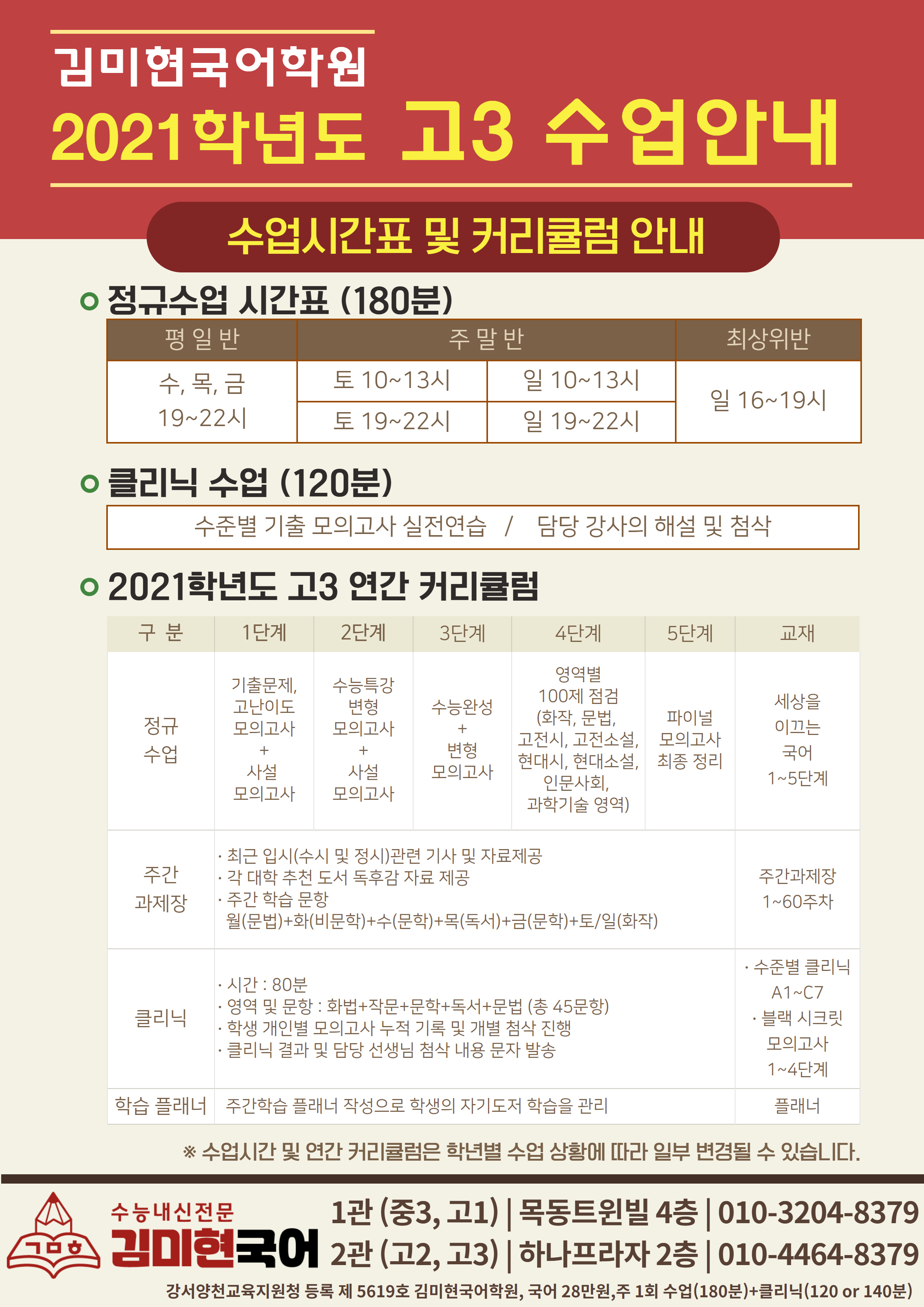 김미현국어학원
2021학년도 고3 수업안내

수업시간표 및 커리큘럼 안내

정규수업 시간표 (180분)

| 평 일 반 | 주 말 반 | | 최상위반 |
|---|---|---|---|
| 수, 목, 금 19~22시 | 토 10~13시 | 일 10~13시 | 일 16~19시 |
| | 토 19~22시 | 일 19~22시 | |

클리닉 수업 (120분)

수준별 기출 모의고사 실전연습 / 담당 강사의 해설 및 첨삭

2021학년도 고3 연간 커리큘럼

| 구 분 | 1단계 | 2단계 | 3단계 | 4단계 | 5단계 | 교재 |
|---|---|---|---|---|---|---|
| 정규 수업 | 기출문제, 고난이도 모의고사 + 사설 모의고사 | 수능특강 변형 모의고사 + 사설 모의고사 | 수능완성 + 변형 모의고사 | 영역별 100제 점검 (화작, 문법, 고전시, 고전소설, 현대시, 현대소설, 인문사회, 과학기술 영역) | 파이널 모의고사 최종 정리 | 세상을 이끄는 국어 1~5단계 |
| 주간 과제장 | · 최근 입시(수시 및 정시)관련 기사 및 자료제공 · 각 대학 추천 도서 독후감 자료 제공 · 주간 학습 문항 월(문법)+화(비문학)+수(문학)+목(독서)+금(문학)+토/일(화작) | | | | | 주간과제장 1~60주차 |
| 클리닉 | · 시간 : 80분 · 영역 및 문항 : 화법+작문+문학+독서+문법 (총 45문항) · 학생 개인별 모의고사 누적 기록 및 개별 첨삭 진행 · 클리닉 결과 및 담당 선생님 첨삭 내용 문자 발송 | | | | | · 수준별 클리닉 A1~C7 · 블랙 시크릿 모의고사 1~4단계 |
| 학습 플래너 | 주간학습 플래너 작성으로 학생의 자기도저 학습을 관리 | | | | | 플래너 |

※ 수업시간 및 연간 커리큘럼은 학년별 수업 상황에 따라 일부 변경될 수 있습니다.

ㄱㅁㅎ
수능내신전문
김미현국어

1관 (중3, 고1) | 목동트윈빌 4층 | 010-3204-8379
2관 (고2, 고3) | 하나프라자 2층 | 010-4464-8379

강서양천교육지원청 등록 제 5619호 김미현국어학원, 국어 28만원,주 1회 수업(180분)+클리닉(120 or 140분)